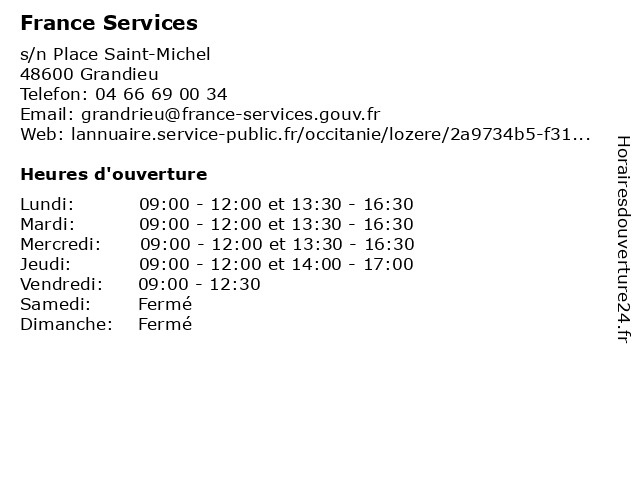 France Services

s/n Place Saint-Michel
48600 Grandieu
Telefon: 04 66 69 00 34
Email: grandrieu@france-services.gouv.fr
Web: lannuaire.service-public.fr/occitanie/lozere/2a9734b5-f31...

Heures d'ouverture

| | |
|---|---|
| Lundi: | 09:00 - 12:00 et 13:30 - 16:30 |
| Mardi: | 09:00 - 12:00 et 13:30 - 16:30 |
| Mercredi: | 09:00 - 12:00 et 13:30 - 16:30 |
| Jeudi: | 09:00 - 12:00 et 14:00 - 17:00 |
| Vendredi: | 09:00 - 12:30 |
| Samedi: | Fermé |
| Dimanche: | Fermé |

Horairesdouverture24.fr